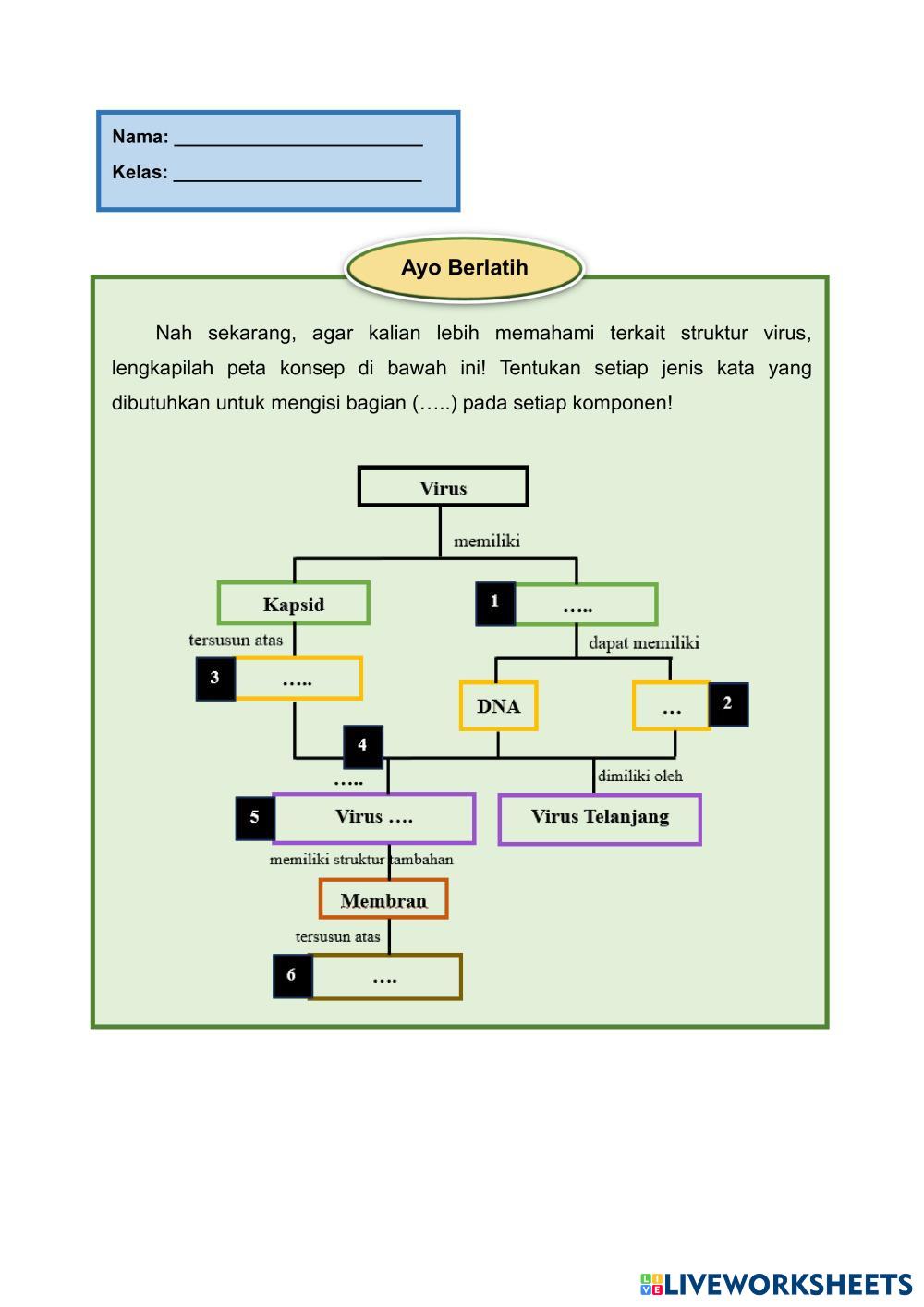 Nama: ________________________

Kelas: ________________________

Ayo Berlatih

Nah sekarang, agar kalian lebih memahami terkait struktur virus, lengkapilah peta konsep di bawah ini! Tentukan setiap jenis kata yang dibutuhkan untuk mengisi bagian (…..) pada setiap komponen!

Virus

memiliki

Kapsid

1 …..

tersusun atas

3 …..

dapat memiliki

DNA

… 2

4

…..

dimiliki oleh

5 Virus ….

Virus Telanjang

memiliki struktur tambahan

Membran

tersusun atas

6 ….

LIVEWORKSHEETS